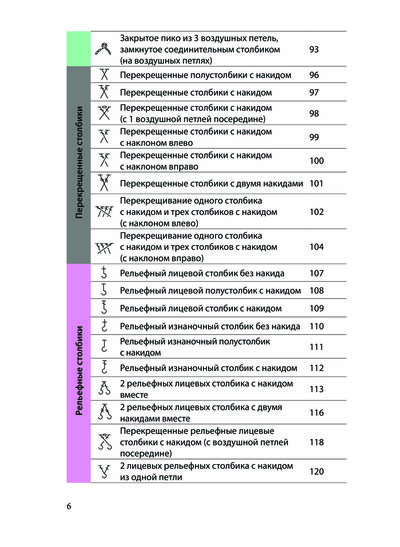 | | | | |
|---|---|---|---|
| | | Закрытое пико из 3 воздушных петель, замкнутое соединительным столбиком (на воздушных петлях) | 93 |
| Перекрещенные столбики | | Перекрещенные полустолбики с накидом | 96 |
| | | Перекрещенные столбики с накидом | 97 |
| | | Перекрещенные столбики с накидом (с 1 воздушной петлей посередине) | 98 |
| | | Перекрещенные столбики с накидом с наклоном влево | 99 |
| | | Перекрещенные столбики с накидом с наклоном вправо | 100 |
| | | Перекрещенные столбики с двумя накидами | 101 |
| | | Перекрещивание одного столбика с накидом и трех столбиков с накидом (с наклоном влево) | 102 |
| | | Перекрещивание одного столбика с накидом и трех столбиков с накидом (с наклоном вправо) | 104 |
| Рельефные столбики | | Рельефный лицевой столбик без накида | 107 |
| | | Рельефный лицевой полустолбик с накидом | 108 |
| | | Рельефный лицевой столбик с накидом | 109 |
| | | Рельефный изнаночный столбик без накида | 110 |
| | | Рельефный изнаночный полустолбик с накидом | 111 |
| | | Рельефный изнаночный столбик с накидом | 112 |
| | | 2 рельефных лицевых столбика с накидом вместе | 113 |
| | | 2 рельефных лицевых столбика с двумя накидами вместе | 116 |
| | | Перекрещенные рельефные лицевые столбики с накидом (с воздушной петлей посередине) | 118 |
| | | 2 лицевых рельефных столбика с накидом из одной петли | 120 |

6